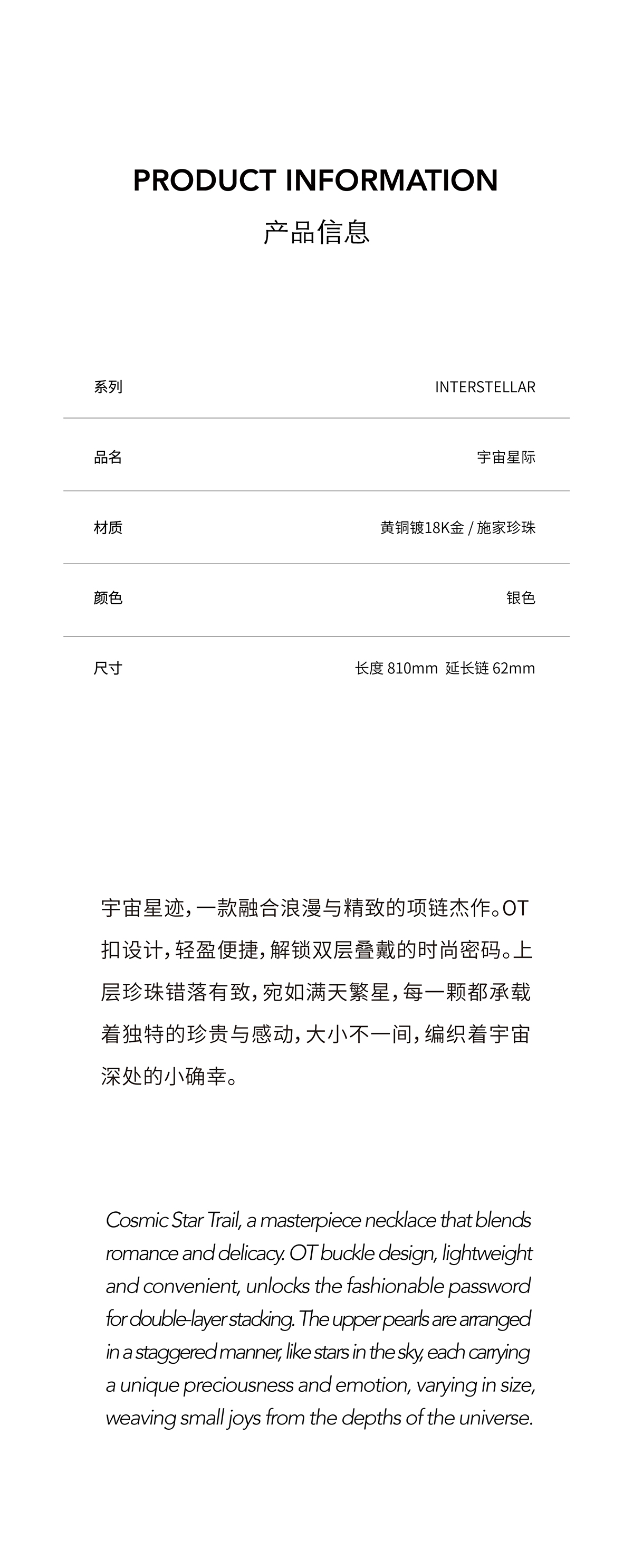 PRODUCT INFORMATION
产品信息

| 系列 | INTERSTELLAR |
|---|---|
| 品名 | 宇宙星际 |
| 材质 | 黄铜镀18K金 / 施家珍珠 |
| 颜色 | 银色 |
| 尺寸 | 长度 810mm 延长链 62mm |

宇宙星迹，一款融合浪漫与精致的项链杰作。OT扣设计，轻盈便捷，解锁双层叠戴的时尚密码。上层珍珠错落有致，宛如满天繁星，每一颗都承载着独特的珍贵与感动，大小不一间，编织着宇宙深处的小确幸。

Cosmic Star Trail, a masterpiece necklace that blends romance and delicacy. OT buckle design, lightweight and convenient, unlocks the fashionable password for double-layer stacking. The upper pearls are arranged in a staggered manner, like stars in the sky, each carrying a unique preciousness and emotion, varying in size, weaving small joys from the depths of the universe.